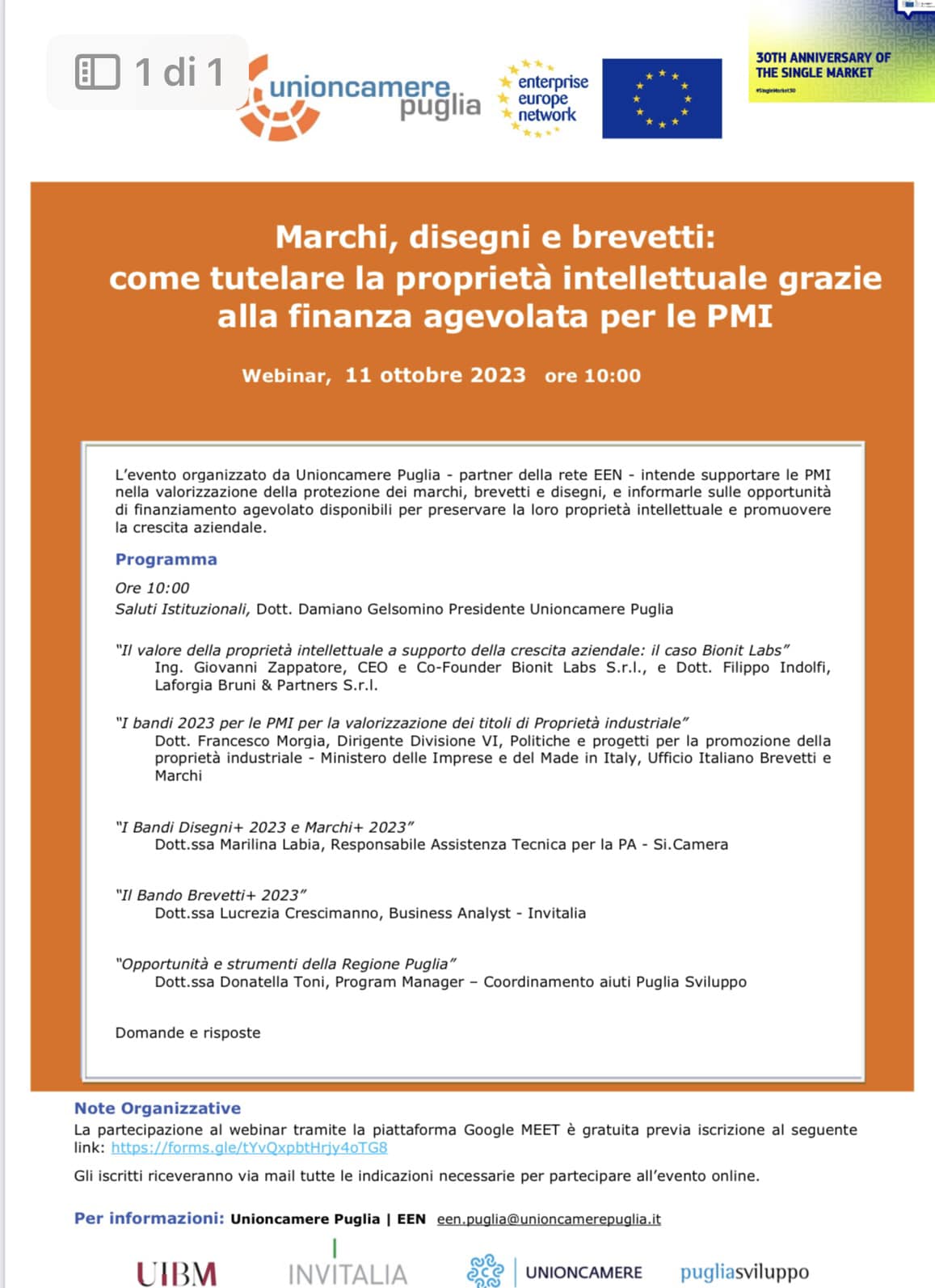 1 di 1

unioncamere puglia

enterprise europe network

30TH ANNIVERSARY OF THE SINGLE MARKET
#SingleMarket30

Marchi, disegni e brevetti: come tutelare la proprietà intellettuale grazie alla finanza agevolata per le PMI

Webinar, 11 ottobre 2023 ore 10:00

L'evento organizzato da Unioncamere Puglia - partner della rete EEN - intende supportare le PMI nella valorizzazione della protezione dei marchi, brevetti e disegni, e informarle sulle opportunità di finanziamento agevolato disponibili per preservare la loro proprietà intellettuale e promuovere la crescita aziendale.

Programma

Ore 10:00
Saluti Istituzionali, Dott. Damiano Gelsomino Presidente Unioncamere Puglia

"Il valore della proprietà intellettuale a supporto della crescita aziendale: il caso Bionit Labs"
Ing. Giovanni Zappatore, CEO e Co-Founder Bionit Labs S.r.l., e Dott. Filippo Indolfi, Laforgia Bruni & Partners S.r.l.

"I bandi 2023 per le PMI per la valorizzazione dei titoli di Proprietà industriale"
Dott. Francesco Morgia, Dirigente Divisione VI, Politiche e progetti per la promozione della proprietà industriale - Ministero delle Imprese e del Made in Italy, Ufficio Italiano Brevetti e Marchi

"I Bandi Disegni+ 2023 e Marchi+ 2023"
Dott.ssa Marilina Labia, Responsabile Assistenza Tecnica per la PA - Si.Camera

"Il Bando Brevetti+ 2023"
Dott.ssa Lucrezia Crescimanno, Business Analyst - Invitalia

"Opportunità e strumenti della Regione Puglia"
Dott.ssa Donatella Toni, Program Manager – Coordinamento aiuti Puglia Sviluppo

Domande e risposte

Note Organizzative
La partecipazione al webinar tramite la piattaforma Google MEET è gratuita previa iscrizione al seguente link: https://forms.gle/tYvQxpbtHrjy4oTG8

Gli iscritti riceveranno via mail tutte le indicazioni necessarie per partecipare all'evento online.

Per informazioni: Unioncamere Puglia | EEN een.puglia@unioncamerepuglia.it

UIBM INVITALIA UNIONCAMERE pugliasviluppo